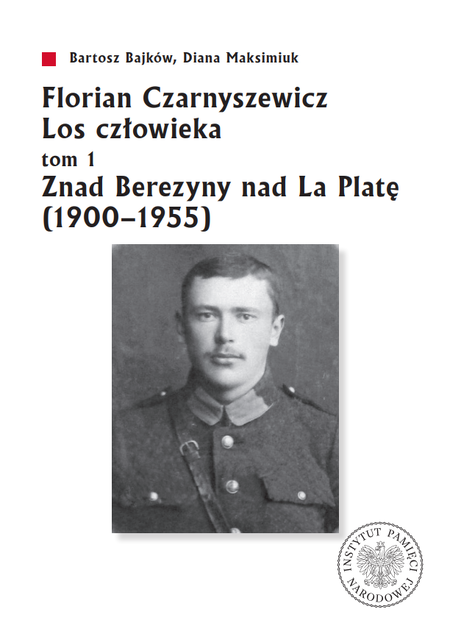 Bartosz Bajków, Diana Maksimiuk

Florian Czarnyszewicz
Los człowieka
tom 1
Znad Berezyny nad La Platę
(1900–1955)

INSTYTUT PAMIĘCI NARODOWEJ